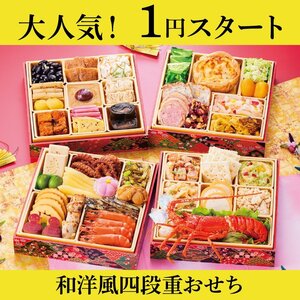 大人気！ 1円スタート

和洋風四段重おせち